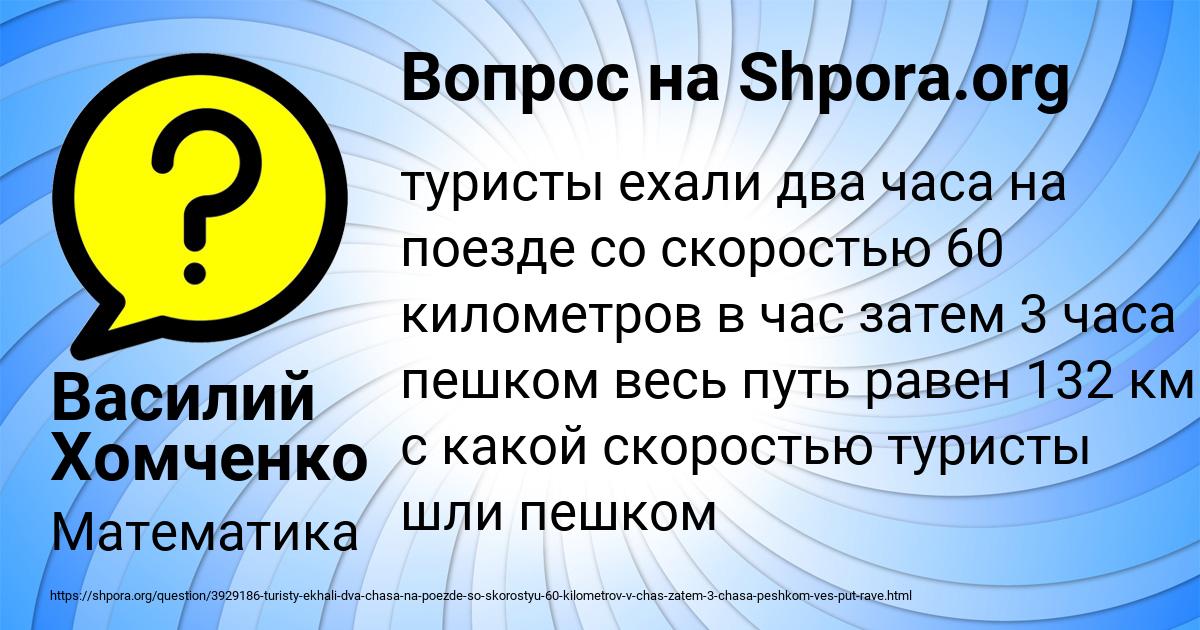 Вопрос на Shpora.org

?

туристы ехали два часа на поезде со скоростью 60 километров в час затем 3 часа пешком весь путь равен 132 км с какой скоростью туристы шли пешком

Василий Хомченко

Математика

https://shpora.org/question/3929186-turisty-ekhali-dva-chasa-na-poezde-so-skorostyu-60-kilometrov-v-chas-zatem-3-chasa-peshkom-ves-put-rave.html